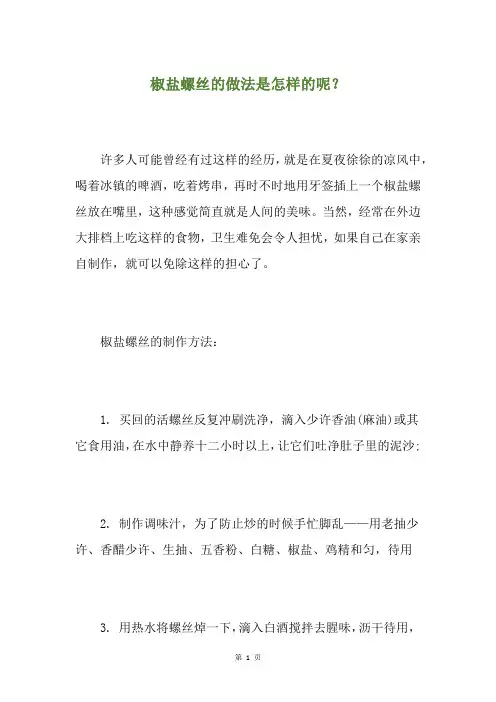 椒盐螺丝的做法是怎样的呢？

许多人可能曾经有过这样的经历，就是在夏夜徐徐的凉风中，喝着冰镇的啤酒，吃着烤串，再时不时地用牙签插上一个椒盐螺丝放在嘴里，这种感觉简直就是人间的美味。当然，经常在外边大排档上吃这样的食物，卫生难免会令人担忧，如果自己在家亲自制作，就可以免除这样的担心了。

椒盐螺丝的制作方法：

1. 买回的活螺丝反复冲刷洗净，滴入少许香油(麻油)或其它食用油，在水中静养十二小时以上，让它们吐净肚子里的泥沙；

2. 制作调味汁，为了防止炒的时候手忙脚乱——用老抽少许、香醋少许、生抽、五香粉、白糖、椒盐、鸡精和匀，待用

3. 用热水将螺丝焯一下，滴入白酒搅拌去腥味，沥干待用，

第 1 页